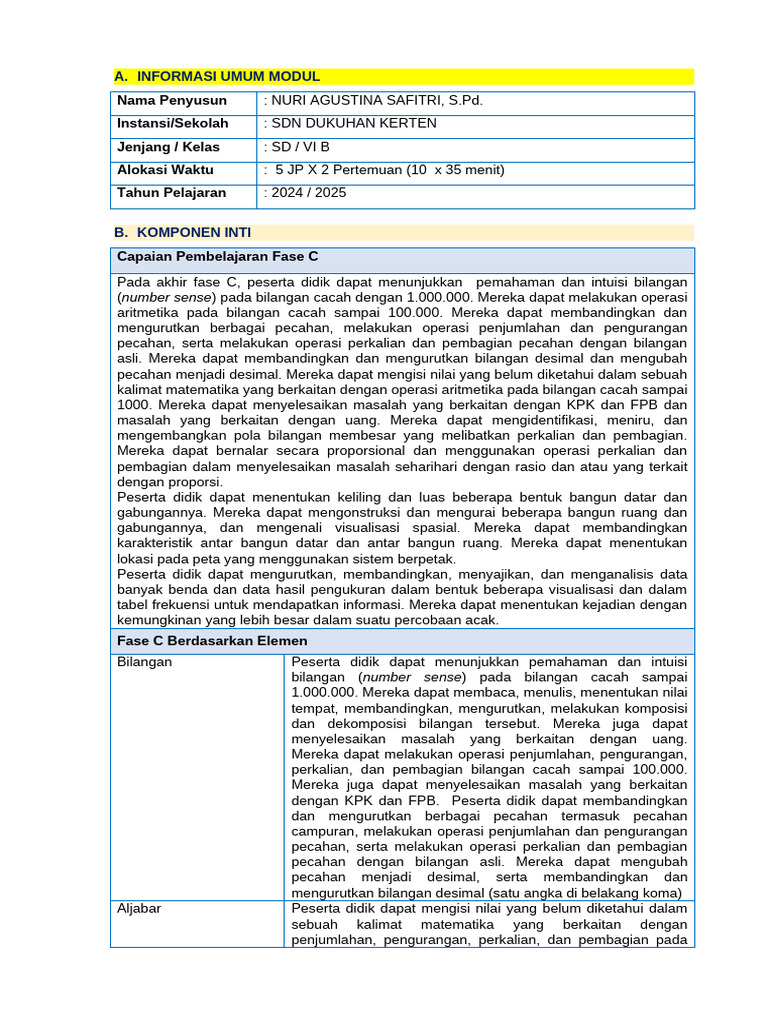 A. INFORMASI UMUM MODUL

Nama Penyusun : NURI AGUSTINA SAFITRI, S.Pd.
Instansi/Sekolah : SDN DUKUHAN KERTEN
Jenjang / Kelas : SD / VI B
Alokasi Waktu : 5 JP X 2 Pertemuan (10 x 35 menit)
Tahun Pelajaran : 2024 / 2025

B. KOMPONEN INTI

Capaian Pembelajaran Fase C

Pada akhir fase C, peserta didik dapat menunjukkan pemahaman dan intuisi bilangan (number sense) pada bilangan cacah dengan 1.000.000. Mereka dapat melakukan operasi aritmetika pada bilangan cacah sampai 100.000. Mereka dapat membandingkan dan mengurutkan berbagai pecahan, melakukan operasi penjumlahan dan pengurangan pecahan, serta melakukan operasi perkalian dan pembagian pecahan dengan bilangan asli. Mereka dapat membandingkan dan mengurutkan bilangan desimal dan mengubah pecahan menjadi desimal. Mereka dapat mengisi nilai yang belum diketahui dalam sebuah kalimat matematika yang berkaitan dengan operasi aritmetika pada bilangan cacah sampai 1000. Mereka dapat menyelesaikan masalah yang berkaitan dengan KPK dan FPB dan masalah yang berkaitan dengan uang. Mereka dapat mengidentifikasi, meniru, dan mengembangkan pola bilangan membesar yang melibatkan perkalian dan pembagian. Mereka dapat bernalar secara proporsional dan menggunakan operasi perkalian dan pembagian dalam menyelesaikan masalah seharihari dengan rasio dan atau yang terkait dengan proporsi.
Peserta didik dapat menentukan keliling dan luas beberapa bentuk bangun datar dan gabungannya. Mereka dapat mengonstruksi dan mengurai beberapa bangun ruang dan gabungannya, dan mengenali visualisasi spasial. Mereka dapat membandingkan karakteristik antar bangun datar dan antar bangun ruang. Mereka dapat menentukan lokasi pada peta yang menggunakan sistem berpetak.
Peserta didik dapat mengurutkan, membandingkan, menyajikan, dan menganalisis data banyak benda dan data hasil pengukuran dalam bentuk beberapa visualisasi dan dalam tabel frekuensi untuk mendapatkan informasi. Mereka dapat menentukan kejadian dengan kemungkinan yang lebih besar dalam suatu percobaan acak.

Fase C Berdasarkan Elemen

Bilangan
Peserta didik dapat menunjukkan pemahaman dan intuisi bilangan (number sense) pada bilangan cacah sampai 1.000.000. Mereka dapat membaca, menulis, menentukan nilai tempat, membandingkan, mengurutkan, melakukan komposisi dan dekomposisi bilangan tersebut. Mereka juga dapat menyelesaikan masalah yang berkaitan dengan uang. Mereka dapat melakukan operasi penjumlahan, pengurangan, perkalian, dan pembagian bilangan cacah sampai 100.000. Mereka juga dapat menyelesaikan masalah yang berkaitan dengan KPK dan FPB. Peserta didik dapat membandingkan dan mengurutkan berbagai pecahan termasuk pecahan campuran, melakukan operasi penjumlahan dan pengurangan pecahan, serta melakukan operasi perkalian dan pembagian pecahan dengan bilangan asli. Mereka dapat mengubah pecahan menjadi desimal, serta membandingkan dan mengurutkan bilangan desimal (satu angka di belakang koma)

Aljabar
Peserta didik dapat mengisi nilai yang belum diketahui dalam sebuah kalimat matematika yang berkaitan dengan penjumlahan, pengurangan, perkalian, dan pembagian pada